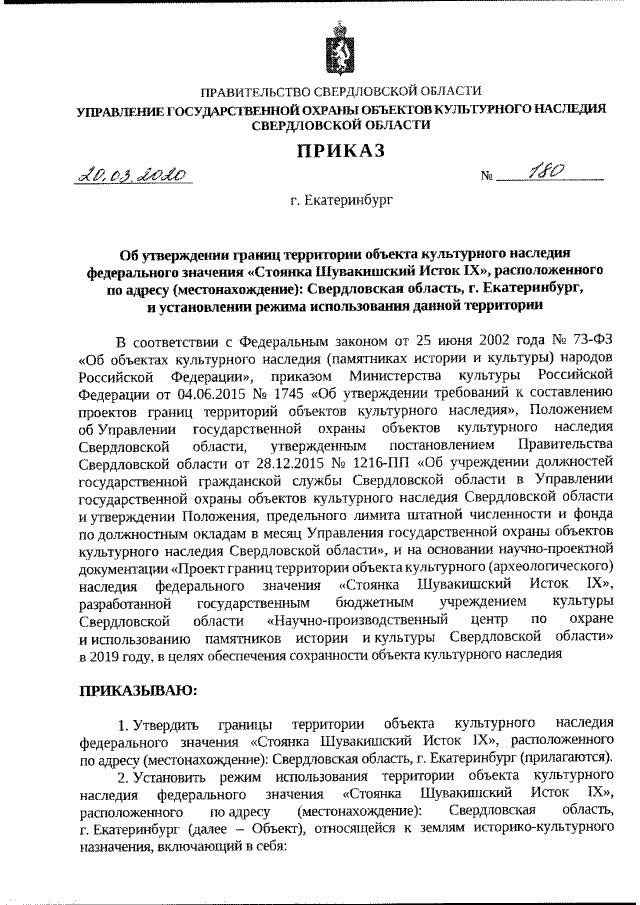 ПРАВИТЕЛЬСТВО СВЕРДЛОВСКОЙ ОБЛАСТИ
УПРАВЛЕНИЕ ГОСУДАРСТВЕННОЙ ОХРАНЫ ОБЪЕКТОВ КУЛЬТУРНОГО НАСЛЕДИЯ СВЕРДЛОВСКОЙ ОБЛАСТИ

ПРИКАЗ

20.03.2020 № 180

г. Екатеринбург

Об утверждении границ территории объекта культурного наследия федерального значения «Стоянка Шувакишский Исток IX», расположенного по адресу (местонахождение): Свердловская область, г. Екатеринбург, и установлении режима использования данной территории

В соответствии с Федеральным законом от 25 июня 2002 года № 73-ФЗ «Об объектах культурного наследия (памятниках истории и культуры) народов Российской Федерации», приказом Министерства культуры Российской Федерации от 04.06.2015 № 1745 «Об утверждении требований к составлению проектов границ территорий объектов культурного наследия», Положением об Управлении государственной охраны объектов культурного наследия Свердловской области, утвержденным постановлением Правительства Свердловской области от 28.12.2015 № 1216-ПП «Об учреждении должностей государственной гражданской службы Свердловской области в Управлении государственной охраны объектов культурного наследия Свердловской области и утверждении Положения, предельного лимита штатной численности и фонда по должностным окладам в месяц Управления государственной охраны объектов культурного наследия Свердловской области», и на основании научно-проектной документации «Проект границ территории объекта культурного (археологического) наследия федерального значения «Стоянка Шувакишский Исток IX», разработанной государственным бюджетным учреждением культуры Свердловской области «Научно-производственный центр по охране и использованию памятников истории и культуры Свердловской области» в 2019 году, в целях обеспечения сохранности объекта культурного наследия

ПРИКАЗЫВАЮ:

1. Утвердить границы территории объекта культурного наследия федерального значения «Стоянка Шувакишский Исток IX», расположенного по адресу (местонахождение): Свердловская область, г. Екатеринбург (прилагаются).

2. Установить режим использования территории объекта культурного наследия федерального значения «Стоянка Шувакишский Исток IX», расположенного по адресу (местонахождение): Свердловская область, г. Екатеринбург (далее – Объект), относящейся к землям историко-культурного назначения, включающий в себя: